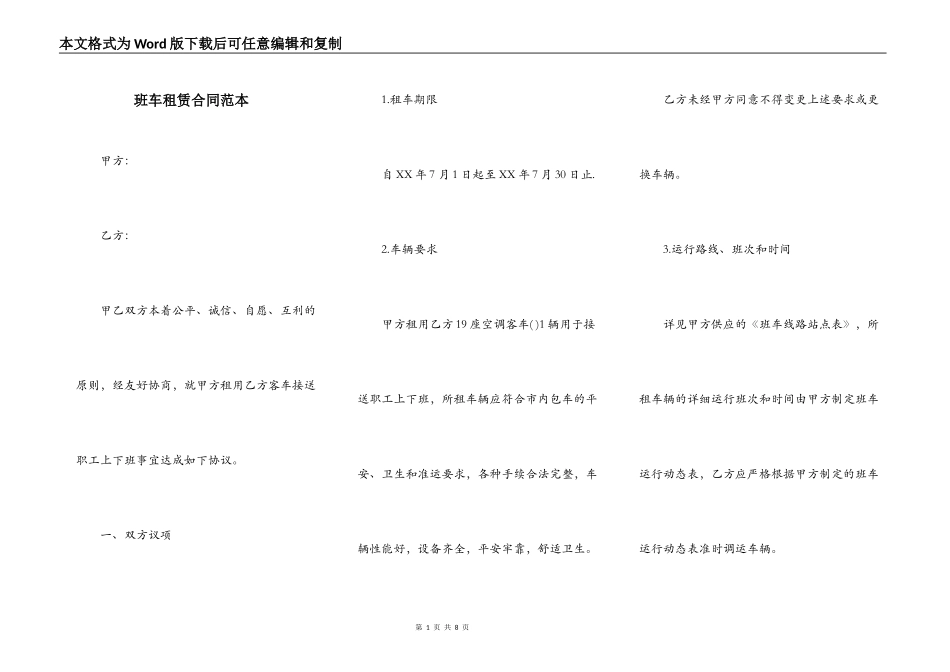 本文格式为Word版下载后可任意编辑和复制

班车租赁合同范本

甲方:

乙方:

甲乙双方本着公平、诚信、自愿、互利的原则，经友好协商，就甲方租用乙方客车接送职工上下班事宜达成如下协议。

一、双方议项

1.租车期限

自XX年7月1日起至XX年7月30日止.

2.车辆要求

甲方租用乙方19座空调客车()1辆用于接送职工上下班，所租车辆应符合市内包车的平安、卫生和准运要求，各种手续合法完整，车辆性能好，设备齐全，平安牢靠，舒适卫生。

乙方未经甲方同意不得变更上述要求或更换车辆。

3.运行路线、班次和时间

详见甲方供应的《班车线路站点表》，所租车辆的详细运行班次和时间由甲方制定班车运行动态表，乙方应严格根据甲方制定的班车运行动态表准时调运车辆。

第 1 页 共 8 页